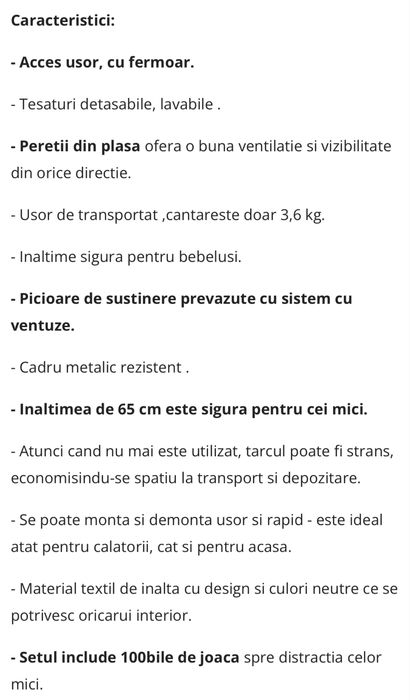 Caracteristici:

- Acces usor, cu fermoar.

- Tesaturi detasabile, lavabile .

- Peretii din plasa ofera o buna ventilatie si vizibilitate din orice directie.

- Usor de transportat ,cantareste doar 3,6 kg.

- Inaltime sigura pentru bebelusi.

- Picioare de sustinere prevazute cu sistem cu ventuze.

- Cadru metalic rezistent .

- Inaltimea de 65 cm este sigura pentru cei mici.

- Atunci cand nu mai este utilizat, tarcul poate fi strans, economisindu-se spatiu la transport si depozitare.

- Se poate monta si demonta usor si rapid - este ideal atat pentru calatorii, cat si pentru acasa.

- Material textil de inalta cu design si culori neutre ce se potrivesc oricarui interior.

- Setul include 100bile de joaca spre distractia celor mici.